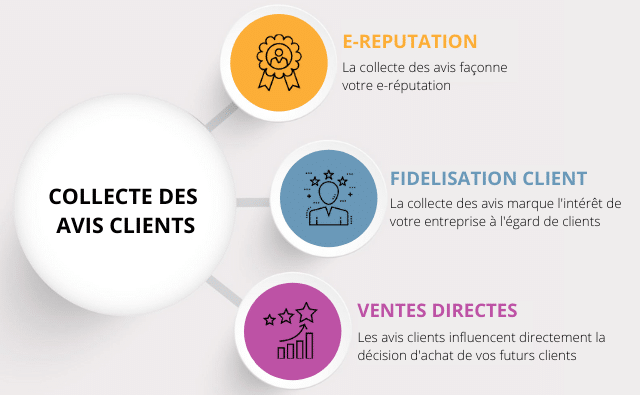 COLLECTE DES AVIS CLIENTS

E-REPUTATION

La collecte des avis façonne votre e-réputation

FIDELISATION CLIENT

La collecte des avis marque l'intérêt de votre entreprise à l'égard de clients

VENTES DIRECTES

Les avis clients influencent directement la décision d'achat de vos futurs clients